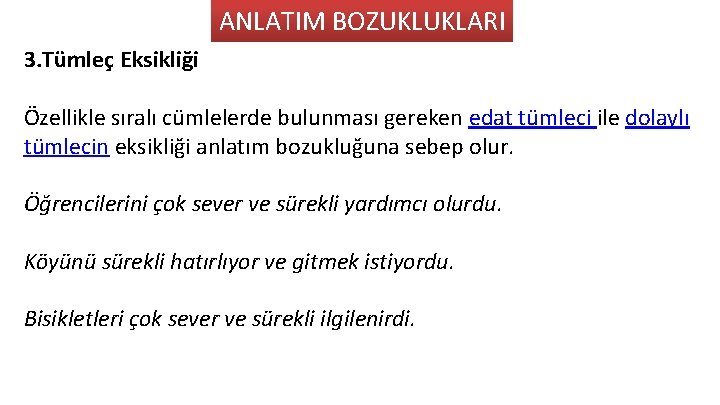 ANLATIM BOZUKLUKLARI

3.Tümleç Eksikliği

Özellikle sıralı cümlelerde bulunması gereken edat tümleci ile dolaylı tümlecin eksikliği anlatım bozukluğuna sebep olur.

Öğrencilerini çok sever ve sürekli yardımcı olurdu.

Köyünü sürekli hatırlıyor ve gitmek istiyordu.

Bisikletleri çok sever ve sürekli ilgilenirdi.